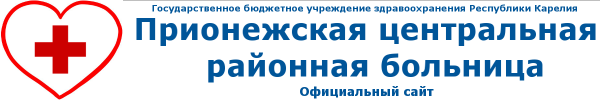 Государственное бюджетное учреждение здравоохранения Республики Карелия
Прионежская центральная районная больница
Официальный сайт